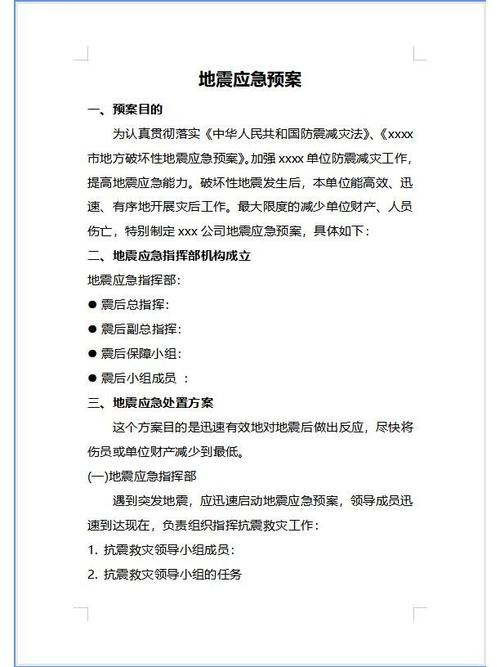 地震应急预案

一、预案目的

为认真贯彻落实《中华人民共和国防震减灾法》、《xxxx市地方破坏性地震应急预案》。加强 xxxx 单位防震减灾工作，提高地震应急能力。破坏性地震发生后，本单位能高效、迅速、有序地开展灾后工作。最大限度的减少单位财产、人员伤亡，特别制定 xxx 公司地震应急预案，具体如下：

二、地震应急指挥部机构成立

地震应急指挥部：

● 震后总指挥：

● 震后副总指挥：

● 震后保障小组：

● 震后小组成员 ：

三、地震应急处置方案

这个方案目的是迅速有效地对地震后做出反应，尽快将伤员或单位财产减少到最低。

(一)地震应急指挥部

遇到突发地震，应迅速启动地震应急预案，领导成员迅速到达现在，负责组织指挥抗震救灾工作：

1. 抗震救灾领导小组成员：

2. 抗震救灾领导小组的任务